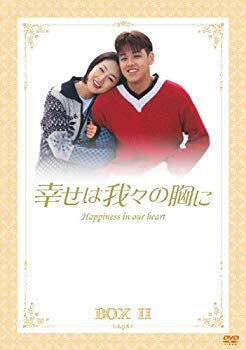 幸せは我々の胸に

Happiness in our heart

BOX II

DVD